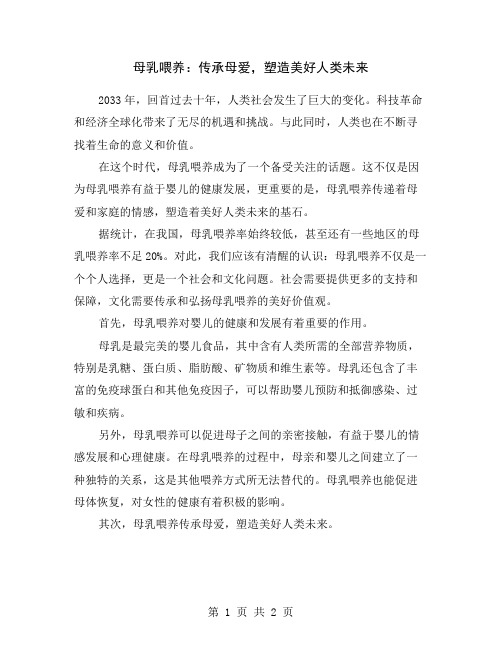 母乳喂养：传承母爱，塑造美好人类未来

2033年，回首过去十年，人类社会发生了巨大的变化。科技革命和经济全球化带来了无尽的机遇和挑战。与此同时，人类也在不断寻找着生命的意义和价值。

在这个时代，母乳喂养成为了一个备受关注的话题。这不仅是因为母乳喂养有益于婴儿的健康发展，更重要的是，母乳喂养传递着母爱和家庭的情感，塑造着美好人类未来的基石。

据统计，在我国，母乳喂养率始终较低，甚至还有一些地区的母乳喂养率不足20%。对此，我们应该有清醒的认识：母乳喂养不仅是一个个人选择，更是一个社会和文化问题。社会需要提供更多的支持和保障，文化需要传承和弘扬母乳喂养的美好价值观。

首先，母乳喂养对婴儿的健康和发展有着重要的作用。

母乳是最完美的婴儿食品，其中含有人类所需的全部营养物质，特别是乳糖、蛋白质、脂肪酸、矿物质和维生素等。母乳还包含了丰富的免疫球蛋白和其他免疫因子，可以帮助婴儿预防和抵御感染、过敏和疾病。

另外，母乳喂养可以促进母子之间的亲密接触，有益于婴儿的情感发展和心理健康。在母乳喂养的过程中，母亲和婴儿之间建立了一种独特的关系，这是其他喂养方式所无法替代的。母乳喂养也能促进母体恢复，对女性的健康有着积极的影响。

其次，母乳喂养传承母爱，塑造美好人类未来。

第 1 页 共 2 页